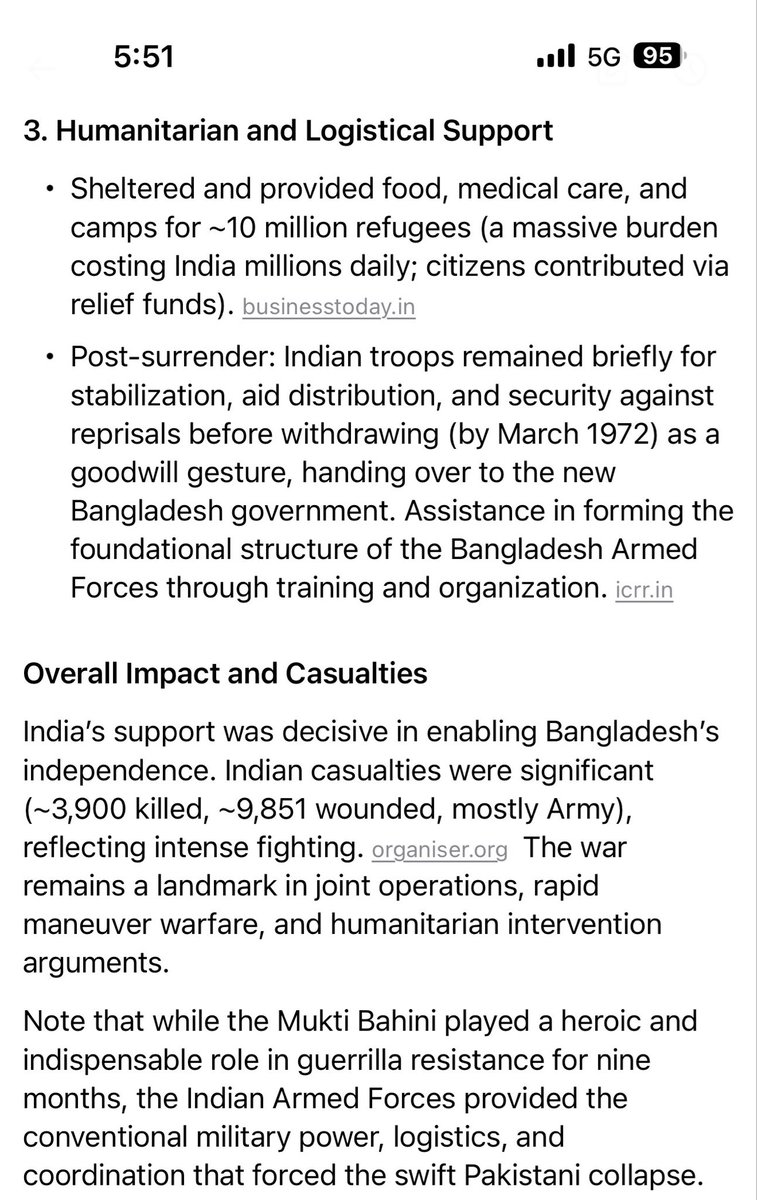 5:51 5G 95

3. Humanitarian and Logistical Support

• Sheltered and provided food, medical care, and camps for ~10 million refugees (a massive burden costing India millions daily; citizens contributed via relief funds). businesstoday.in

• Post-surrender: Indian troops remained briefly for stabilization, aid distribution, and security against reprisals before withdrawing (by March 1972) as a goodwill gesture, handing over to the new Bangladesh government. Assistance in forming the foundational structure of the Bangladesh Armed Forces through training and organization. icrr.in

Overall Impact and Casualties

India's support was decisive in enabling Bangladesh's independence. Indian casualties were significant (~3,900 killed, ~9,851 wounded, mostly Army), reflecting intense fighting. organiser.org The war remains a landmark in joint operations, rapid maneuver warfare, and humanitarian intervention arguments.

Note that while the Mukti Bahini played a heroic and indispensable role in guerrilla resistance for nine months, the Indian Armed Forces provided the conventional military power, logistics, and coordination that forced the swift Pakistani collapse.